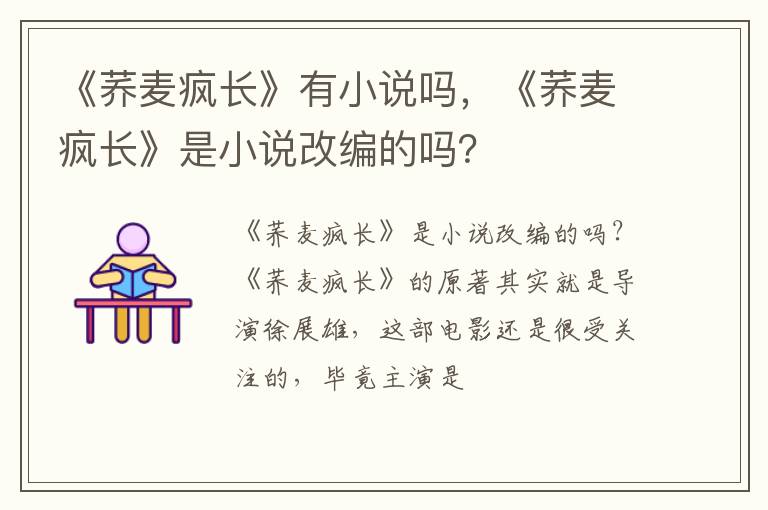 《荞麦疯长》有小说吗，《荞麦疯长》是小说改编的吗？

《荞麦疯长》是小说改编的吗？《荞麦疯长》的原著其实就是导演徐展雄，这部电影还是很受关注的，毕竟主演是